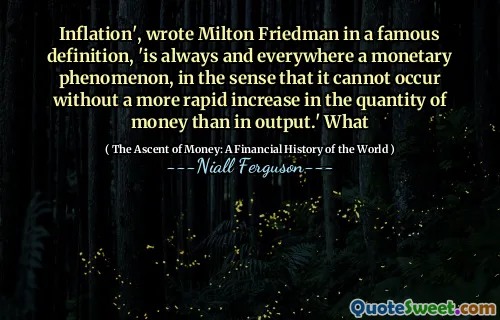 Inflation', wrote Milton Friedman in a famous definition, 'is always and everywhere a monetary phenomenon, in the sense that it cannot occur without a more rapid increase in the quantity of money than in output.' What

( The Ascent of Money: A Financial History of the World )
---Niall Ferguson---

QuoteSweet.com